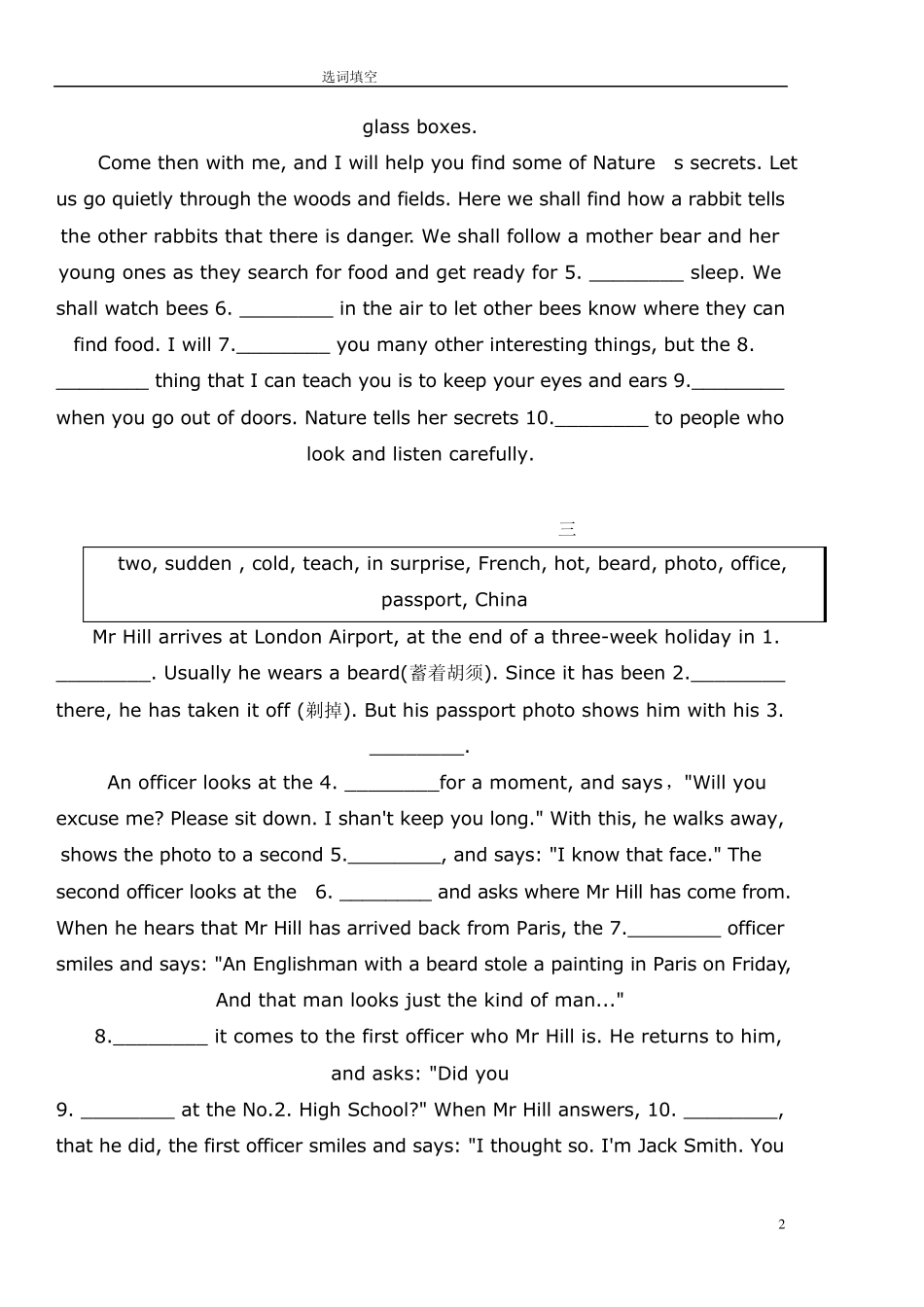 选词填空

glass boxes.

Come then with me, and I will help you find some of Nature s secrets. Let us go quietly through the woods and fields. Here we shall find how a rabbit tells the other rabbits that there is danger. We shall follow a mother bear and her young ones as they search for food and get ready for 5. ________ sleep. We shall watch bees 6. ________ in the air to let other bees know where they can find food. I will 7.________ you many other interesting things, but the 8. ________ thing that I can teach you is to keep your eyes and ears 9.________ when you go out of doors. Nature tells her secrets 10.________ to people who look and listen carefully.

三

two, sudden , cold, teach, in surprise, French, hot, beard, photo, office, passport, China

Mr Hill arrives at London Airport, at the end of a three-week holiday in 1. ________. Usually he wears a beard(蓄着胡须). Since it has been 2.________ there, he has taken it off (剃掉). But his passport photo shows him with his 3. ________.

An officer looks at the 4. ________for a moment, and says，"Will you excuse me? Please sit down. I shan't keep you long." With this, he walks away, shows the photo to a second 5.________, and says: "I know that face." The second officer looks at the 6. ________ and asks where Mr Hill has come from. When he hears that Mr Hill has arrived back from Paris, the 7.________ officer smiles and says: "An Englishman with a beard stole a painting in Paris on Friday, And that man looks just the kind of man..."

8.________ it comes to the first officer who Mr Hill is. He returns to him, and asks: "Did you

9. ________ at the No.2. High School?" When Mr Hill answers, 10. ________, that he did, the first officer smiles and says: "I thought so. I'm Jack Smith. You

2